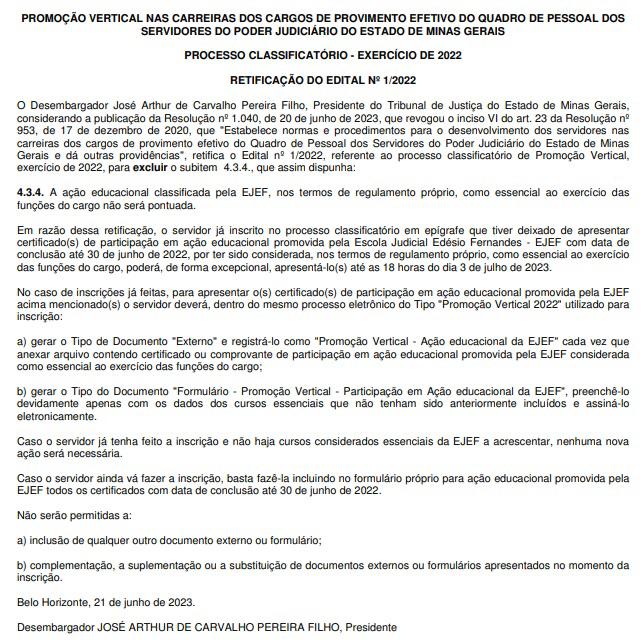 PROMOÇÃO VERTICAL NAS CARREIRAS DOS CARGOS DE PROVIMENTO EFETIVO DO QUADRO DE PESSOAL DOS SERVIDORES DO PODER JUDICIÁRIO DO ESTADO DE MINAS GERAIS

PROCESSO CLASSIFICATÓRIO - EXERCÍCIO DE 2022

RETIFICAÇÃO DO EDITAL Nº 1/2022

O Desembargador José Arthur de Carvalho Pereira Filho, Presidente do Tribunal de Justiça do Estado de Minas Gerais, considerando a publicação da Resolução nº 1.040, de 20 de junho de 2023, que revogou o inciso VI do art. 23 da Resolução nº 953, de 17 de dezembro de 2020, que "Estabelece normas e procedimentos para o desenvolvimento dos servidores nas carreiras dos cargos de provimento efetivo do Quadro de Pessoal dos Servidores do Poder Judiciário do Estado de Minas Gerais e dá outras providências", retifica o Edital nº 1/2022, referente ao processo classificatório de Promoção Vertical, exercício de 2022, para excluir o subitem 4.3.4., que assim dispunha:

4.3.4. A ação educacional classificada pela EJEF, nos termos de regulamento próprio, como essencial ao exercício das funções do cargo não será pontuada.

Em razão dessa retificação, o servidor já inscrito no processo classificatório em epígrafe que tiver deixado de apresentar certificado(s) de participação em ação educacional promovida pela Escola Judicial Edésio Fernandes - EJEF com data de conclusão até 30 de junho de 2022, por ter sido considerada, nos termos de regulamento próprio, como essencial ao exercício das funções do cargo, poderá, de forma excepcional, apresentá-lo(s) até as 18 horas do dia 3 de julho de 2023.

No caso de inscrições já feitas, para apresentar o(s) certificado(s) de participação em ação educacional promovida pela EJEF acima mencionado(s) o servidor deverá, dentro do mesmo processo eletrônico do Tipo "Promoção Vertical 2022" utilizado para inscrição:

a) gerar o Tipo de Documento "Externo" e registrá-lo como "Promoção Vertical - Ação educacional da EJEF" cada vez que anexar arquivo contendo certificado ou comprovante de participação em ação educacional promovida pela EJEF considerada como essencial ao exercício das funções do cargo;

b) gerar o Tipo do Documento "Formulário - Promoção Vertical - Participação em Ação educacional da EJEF", preenchê-lo devidamente apenas com os dados dos cursos essenciais que não tenham sido anteriormente incluídos e assiná-lo eletronicamente.

Caso o servidor já tenha feito a inscrição e não haja cursos considerados essenciais da EJEF a acrescentar, nenhuma nova ação será necessária.

Caso o servidor ainda vá fazer a inscrição, basta fazê-la incluindo no formulário próprio para ação educacional promovida pela EJEF todos os certificados com data de conclusão até 30 de junho de 2022.

Não serão permitidas a:

a) inclusão de qualquer outro documento externo ou formulário;

b) complementação, a suplementação ou a substituição de documentos externos ou formulários apresentados no momento da inscrição.

Belo Horizonte, 21 de junho de 2023.

Desembargador JOSÉ ARTHUR DE CARVALHO PEREIRA FILHO, Presidente